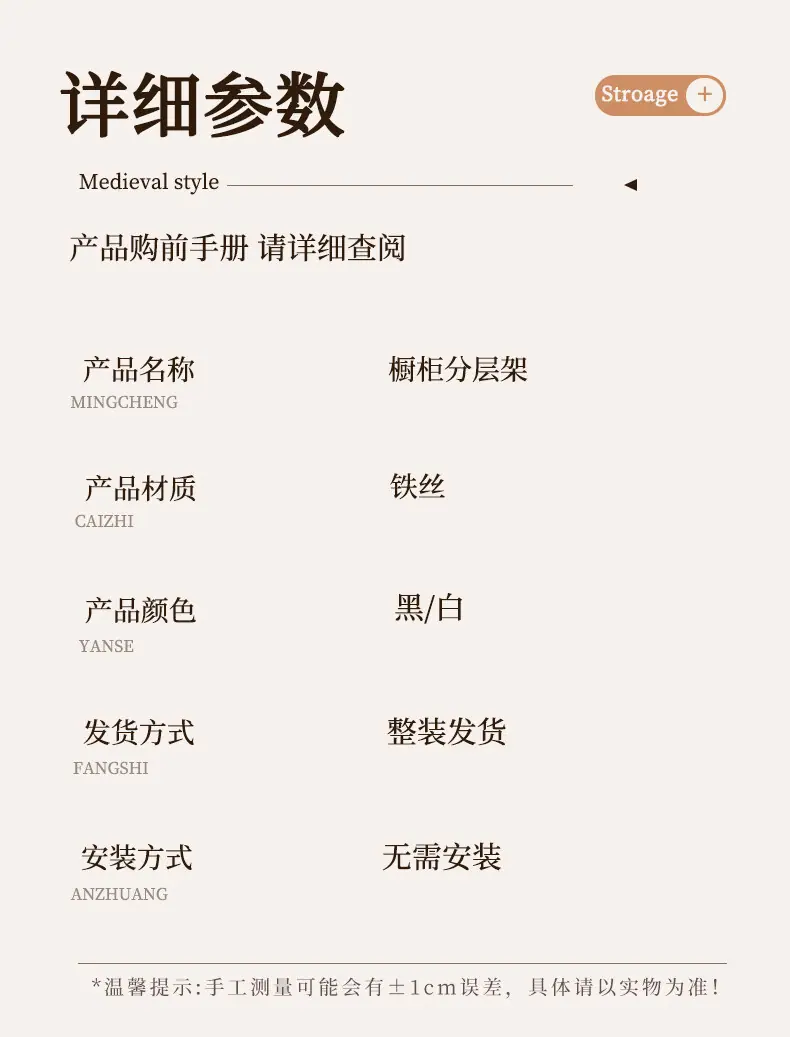 详细参数

Stroage +

Medieval style

产品购前手册 请详细查阅

产品名称
MINGCHENG

橱柜分层架

产品材质
CAIZHI

铁丝

产品颜色
YANSE

黑/白

发货方式
FANGSHI

整装发货

安装方式
ANZHUANG

无需安装

*温馨提示:手工测量可能会有±1cm误差，具体请以实物为准!